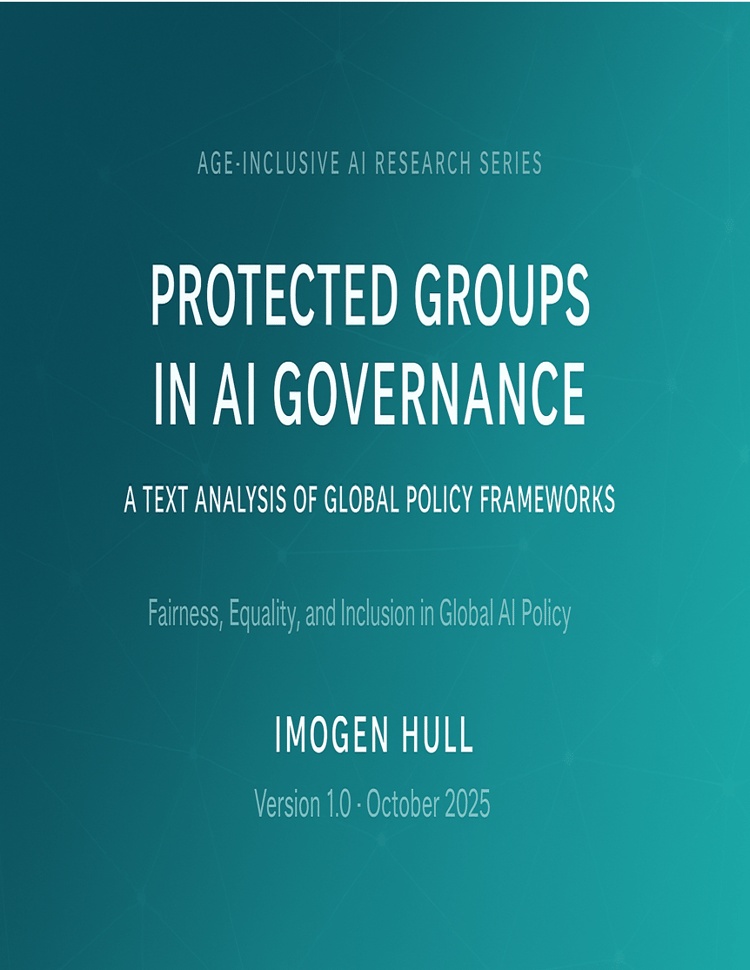 AGE-INCLUSIVE AI RESEARCH SERIES

PROTECTED GROUPS IN AI GOVERNANCE

A TEXT ANALYSIS OF GLOBAL POLICY FRAMEWORKS

Fairness, Equality, and Inclusion in Global AI Policy

IMOGEN HULL

Version 1.0 · October 2025